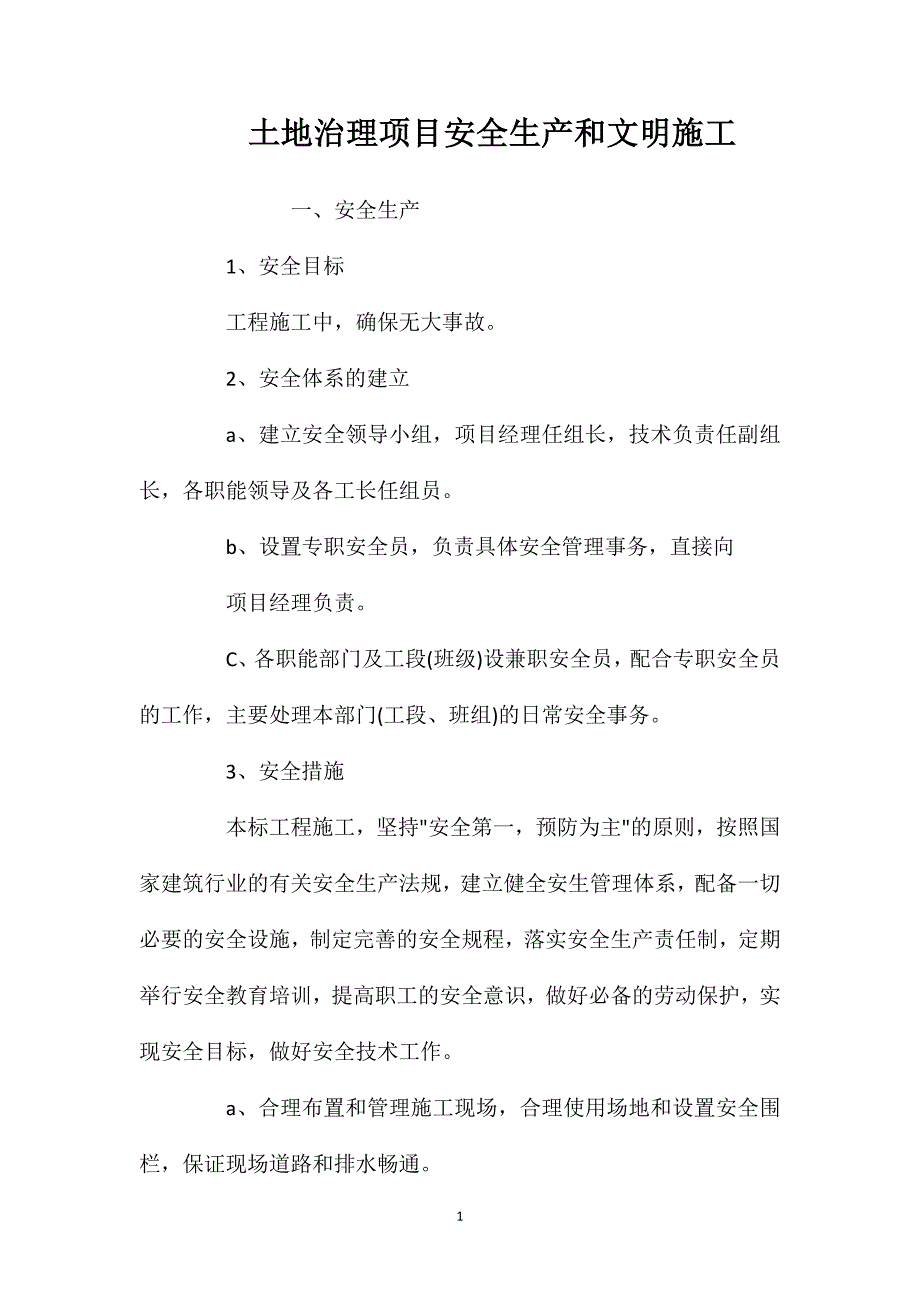 土地治理项目安全生产和文明施工

一、安全生产

1、安全目标

工程施工中，确保无大事故。

2、安全体系的建立

a、建立安全领导小组，项目经理任组长，技术负责任副组长，各职能领导及各工长任组员。

b、设置专职安全员，负责具体安全管理事务，直接向

项目经理负责。

C、各职能部门及工段(班级)设兼职安全员，配合专职安全员的工作，主要处理本部门(工段、班组)的日常安全事务。

3、安全措施

本标工程施工，坚持"安全第一，预防为主"的原则，按照国家建筑行业的有关安全生产法规，建立健全安生管理体系，配备一切必要的安全设施，制定完善的安全规程，落实安全生产责任制，定期举行安全教育培训，提高职工的安全意识，做好必备的劳动保护，实现安全目标，做好安全技术工作。

a、合理布置和管理施工现场，合理使用场地和设置安全围栏，保证现场道路和排水畅通。

1